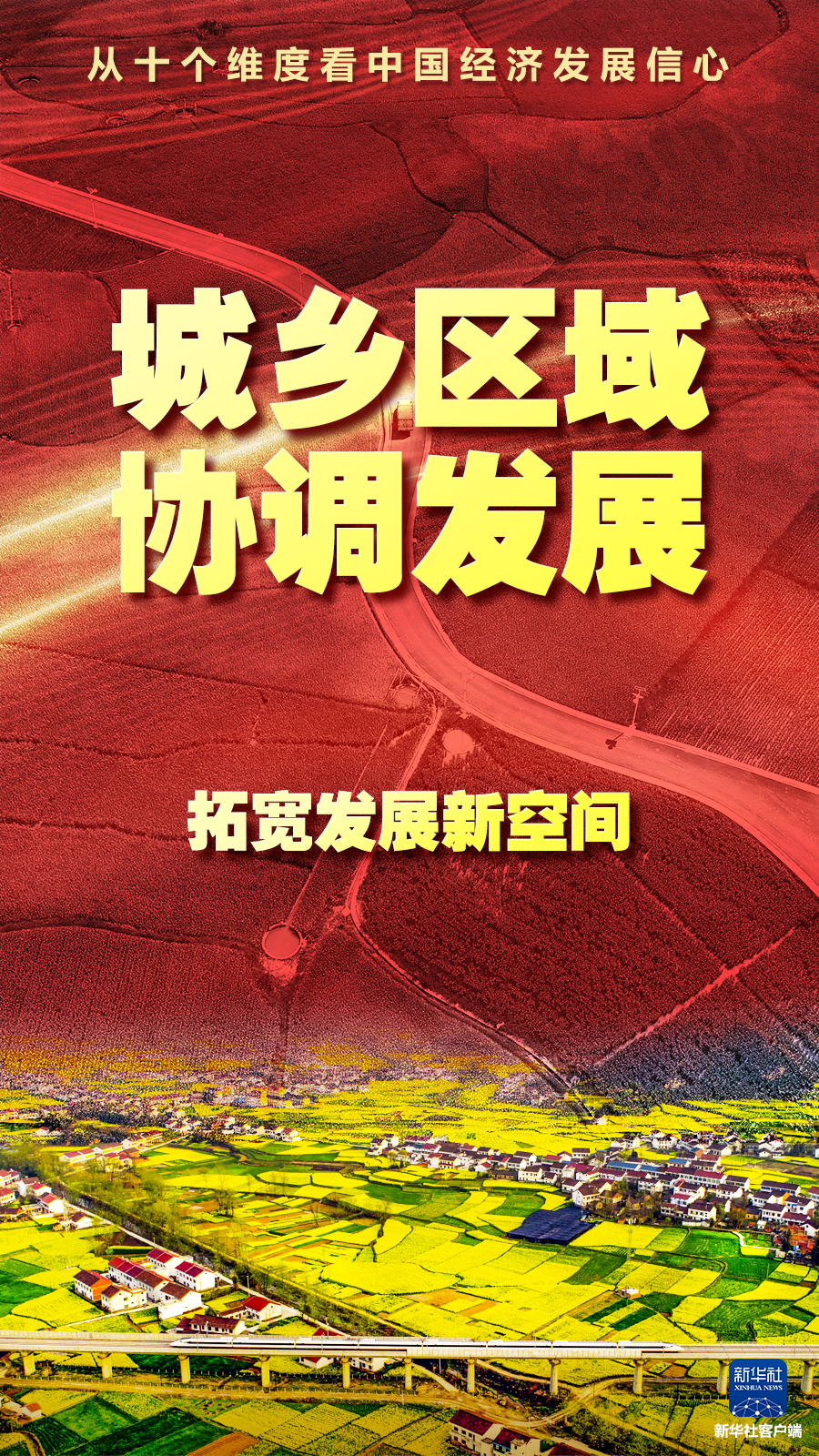 从十个维度看中国经济发展信心

城乡区域
协调发展

拓宽发展新空间

新华社
XINHUA NEWS
新华社客户端